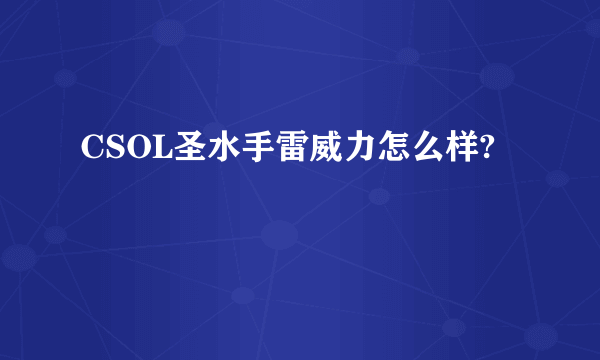 CSOL圣水手雷威力怎么样?